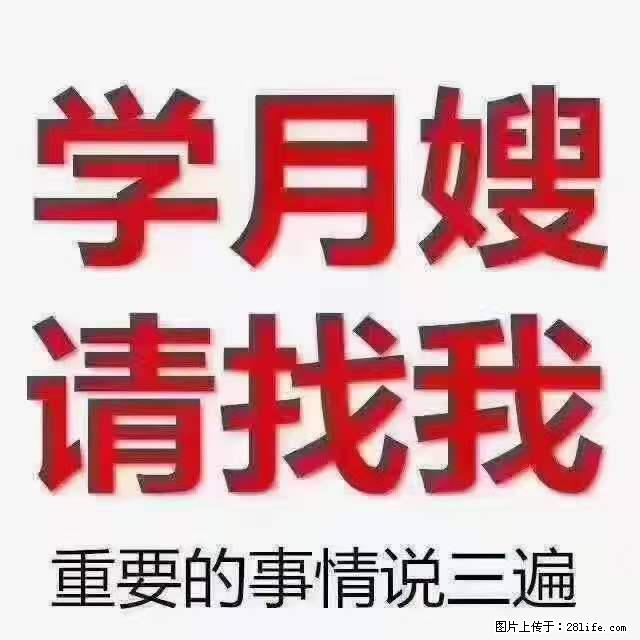 学月嫂
请找我

重要的事情说三遍

图片上传于：28life.com